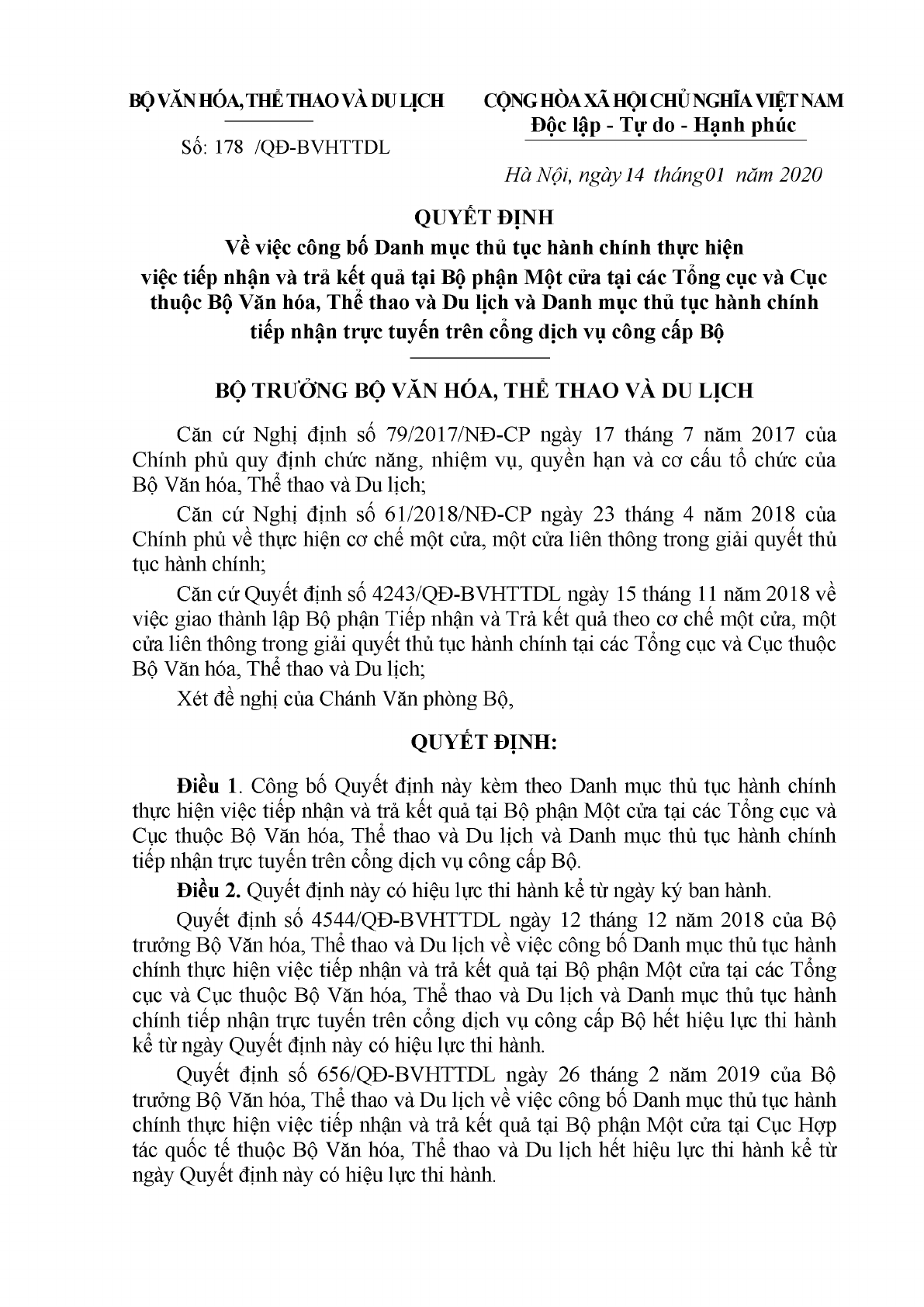 BỘ VĂN HÓA, THỂ THAO VÀ DU LỊCH

Số: 178 /QĐ-BVHTTDL

CỘNG HÒA XÃ HỘI CHỦ NGHĨA VIỆT NAM
Độc lập - Tự do - Hạnh phúc

Hà Nội, ngày 14 tháng 01 năm 2020

QUYẾT ĐỊNH
Về việc công bố Danh mục thủ tục hành chính thực hiện việc tiếp nhận và trả kết quả tại Bộ phận Một cửa tại các Tổng cục và Cục thuộc Bộ Văn hóa, Thể thao và Du lịch và Danh mục thủ tục hành chính tiếp nhận trực tuyến trên cổng dịch vụ công cấp Bộ

BỘ TRƯỞNG BỘ VĂN HÓA, THỂ THAO VÀ DU LỊCH

Căn cứ Nghị định số 79/2017/NĐ-CP ngày 17 tháng 7 năm 2017 của Chính phủ quy định chức năng, nhiệm vụ, quyền hạn và cơ cấu tổ chức của Bộ Văn hóa, Thể thao và Du lịch;

Căn cứ Nghị định số 61/2018/NĐ-CP ngày 23 tháng 4 năm 2018 của Chính phủ về thực hiện cơ chế một cửa, một cửa liên thông trong giải quyết thủ tục hành chính;

Căn cứ Quyết định số 4243/QĐ-BVHTTDL ngày 15 tháng 11 năm 2018 về việc giao thành lập Bộ phận Tiếp nhận và Trả kết quả theo cơ chế một cửa, một cửa liên thông trong giải quyết thủ tục hành chính tại các Tổng cục và Cục thuộc Bộ Văn hóa, Thể thao và Du lịch;

Xét đề nghị của Chánh Văn phòng Bộ,

QUYẾT ĐỊNH:

Điều 1. Công bố Quyết định này kèm theo Danh mục thủ tục hành chính thực hiện việc tiếp nhận và trả kết quả tại Bộ phận Một cửa tại các Tổng cục và Cục thuộc Bộ Văn hóa, Thể thao và Du lịch và Danh mục thủ tục hành chính tiếp nhận trực tuyến trên cổng dịch vụ công cấp Bộ.

Điều 2. Quyết định này có hiệu lực thi hành kể từ ngày ký ban hành.

Quyết định số 4544/QĐ-BVHTTDL ngày 12 tháng 12 năm 2018 của Bộ trưởng Bộ Văn hóa, Thể thao và Du lịch về việc công bố Danh mục thủ tục hành chính thực hiện việc tiếp nhận và trả kết quả tại Bộ phận Một cửa tại các Tổng cục và Cục thuộc Bộ Văn hóa, Thể thao và Du lịch và Danh mục thủ tục hành chính tiếp nhận trực tuyến trên cổng dịch vụ công cấp Bộ hết hiệu lực thi hành kể từ ngày Quyết định này có hiệu lực thi hành.

Quyết định số 656/QĐ-BVHTTDL ngày 26 tháng 2 năm 2019 của Bộ trưởng Bộ Văn hóa, Thể thao và Du lịch về việc công bố Danh mục thủ tục hành chính thực hiện việc tiếp nhận và trả kết quả tại Bộ phận Một cửa tại Cục Hợp tác quốc tế thuộc Bộ Văn hóa, Thể thao và Du lịch hết hiệu lực thi hành kể từ ngày Quyết định này có hiệu lực thi hành.